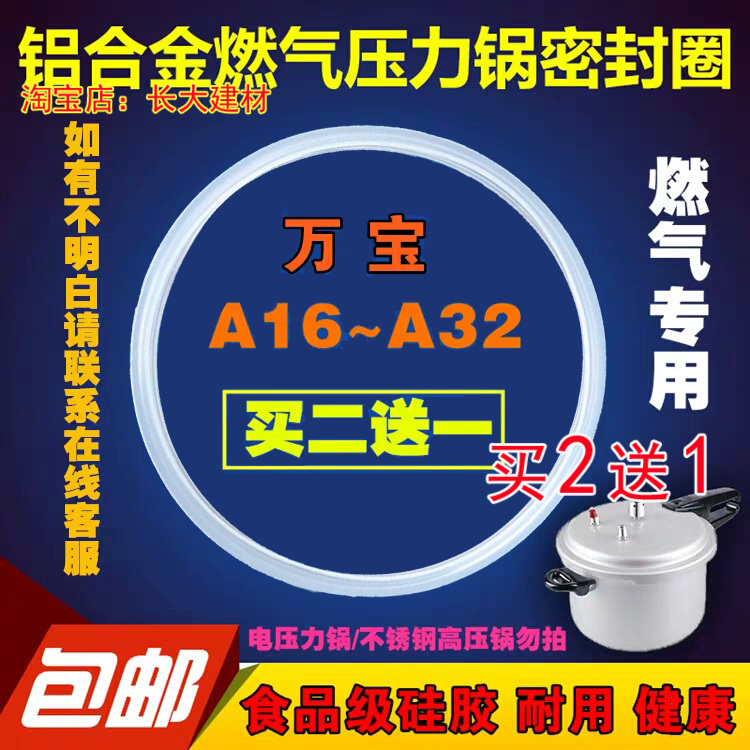 铝合金燃气压力锅密封圈
淘宝店：长大建材

如有不明白请联系在线客服

万宝
A16~A32
买二送一

燃气专用

买2送1

电压力锅/不锈钢高压锅勿拍

包邮

食品级硅胶 耐用 健康